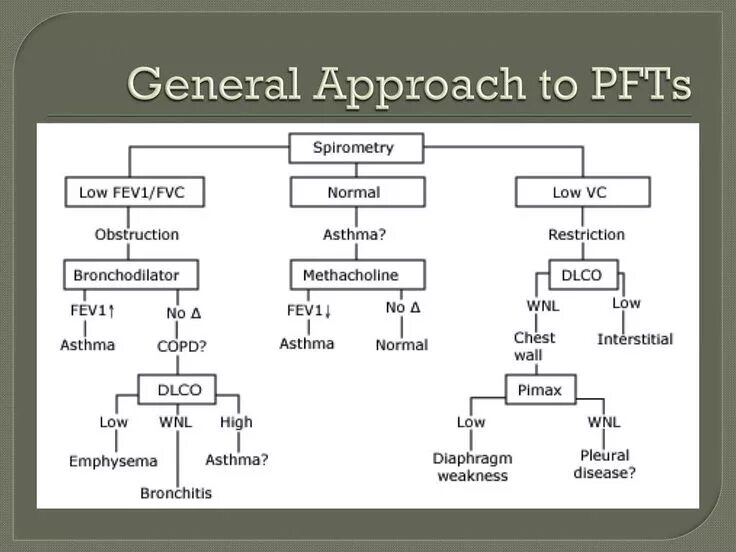 General Approach to PFTs

Spirometry

Low FEV1/FVC
Obstruction
Bronchodilator
FEV1↑
Asthma
No Δ
COPD?
DLCO
Low
Emphysema
WNL
Bronchitis
High
Asthma?

Normal
Asthma?
Methacholine
FEV1↓
Asthma
No Δ
Normal

Low VC
Restriction
DLCO
WNL
Chest wall
Pimax
Low
Diaphragm weakness
WNL
Pleural disease?
Low
Interstitial